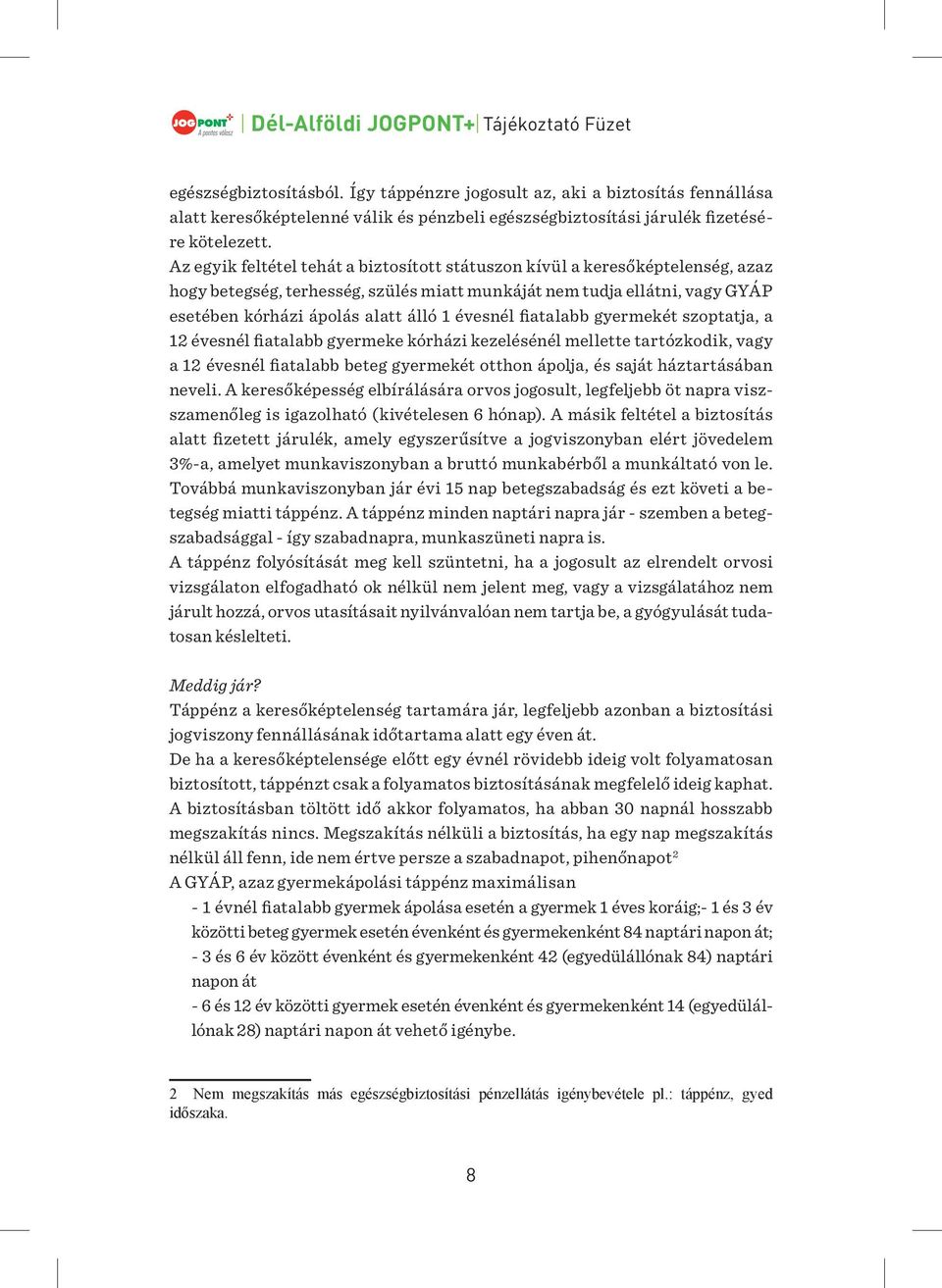 JOGPONT+ A pontos válasz | Dél-Alföldi JOGPONT+ | Tájékoztató Füzet

egészségbiztosításból. Így táppénzre jogosult az, aki a biztosítás fennállása alatt keresőképtelenné válik és pénzbeli egészségbiztosítási járulék fizetésére kötelezett.
Az egyik feltétel tehát a biztosított státuszon kívül a keresőképtelenség, azaz hogy betegség, terhesség, szülés miatt munkáját nem tudja ellátni, vagy GYÁP esetében kórházi ápolás alatt álló 1 évesnél fiatalabb gyermekét szoptatja, a 12 évesnél fiatalabb gyermeke kórházi kezelésénél mellette tartózkodik, vagy a 12 évesnél fiatalabb beteg gyermekét otthon ápolja, és saját háztartásában neveli. A keresőképesség elbírálására orvos jogosult, legfeljebb öt napra visszamenőleg is igazolható (kivételesen 6 hónap). A másik feltétel a biztosítás alatt fizetett járulék, amely egyszerűsítve a jogviszonyban elért jövedelem 3%-a, amelyet munkaviszonyban a bruttó munkabérből a munkáltató von le. Továbbá munkaviszonyban jár évi 15 nap betegszabadság és ezt követi a betegség miatti táppénz. A táppénz minden naptári napra jár - szemben a betegszabadsággal - így szabadnapra, munkaszüneti napra is.
A táppénz folyósítását meg kell szüntetni, ha a jogosult az elrendelt orvosi vizsgálaton elfogadható ok nélkül nem jelent meg, vagy a vizsgálatához nem járult hozzá, orvos utasításait nyilvánvalóan nem tartja be, a gyógyulását tudatosan késlelteti.

Meddig jár?
Táppénz a keresőképtelenség tartamára jár, legfeljebb azonban a biztosítási jogviszony fennállásának időtartama alatt egy éven át.
De ha a keresőképtelensége előtt egy évnél rövidebb ideig volt folyamatosan biztosított, táppénzt csak a folyamatos biztosításának megfelelő ideig kaphat. A biztosításban töltött idő akkor folyamatos, ha abban 30 napnál hosszabb megszakítás nincs. Megszakítás nélküli a biztosítás, ha egy nap megszakítás nélkül áll fenn, ide nem értve persze a szabadnapot, pihenőnapot$^2$
A GYÁP, azaz gyermekápolási táppénz maximálisan
- 1 évnél fiatalabb gyermek ápolása esetén a gyermek 1 éves koráig;- 1 és 3 év közötti beteg gyermek esetén évenként és gyermekenként 84 naptári napon át;
- 3 és 6 év között évenként és gyermekenként 42 (egyedülállónak 84) naptári napon át
- 6 és 12 év közötti gyermek esetén évenként és gyermekenként 14 (egyedülállónak 28) naptári napon át vehető igénybe.

2 Nem megszakítás más egészségbiztosítási pénzellátás igénybevétele pl.: táppénz, gyed időszaka.

8